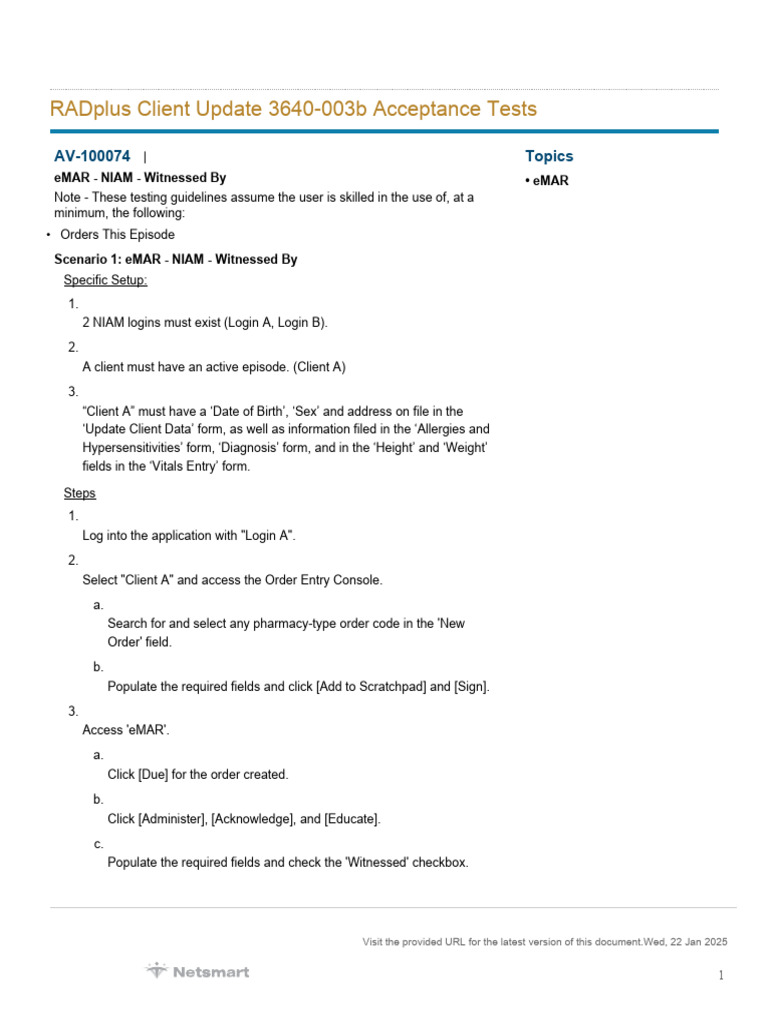 RADplus Client Update 3640-003b Acceptance Tests

AV-100074 |

eMAR - NIAM - Witnessed By

Note - These testing guidelines assume the user is skilled in the use of, at a minimum, the following:

• Orders This Episode

Scenario 1: eMAR - NIAM - Witnessed By

Specific Setup:

1. 2 NIAM logins must exist (Login A, Login B).

2. A client must have an active episode. (Client A)

3. “Client A” must have a ‘Date of Birth’, ‘Sex’ and address on file in the ‘Update Client Data’ form, as well as information filed in the ‘Allergies and Hypersensitivities’ form, ‘Diagnosis’ form, and in the ‘Height’ and ‘Weight’ fields in the ‘Vitals Entry’ form.

Steps

1. Log into the application with "Login A".

2. Select "Client A" and access the Order Entry Console.

a. Search for and select any pharmacy-type order code in the 'New Order' field.

b. Populate the required fields and click [Add to Scratchpad] and [Sign].

3. Access 'eMAR'.

a. Click [Due] for the order created.

b. Click [Administer], [Acknowledge], and [Educate].

c. Populate the required fields and check the 'Witnessed' checkbox.

Topics

• eMAR

Visit the provided URL for the latest version of this document.Wed, 22 Jan 2025

Netsmart

1